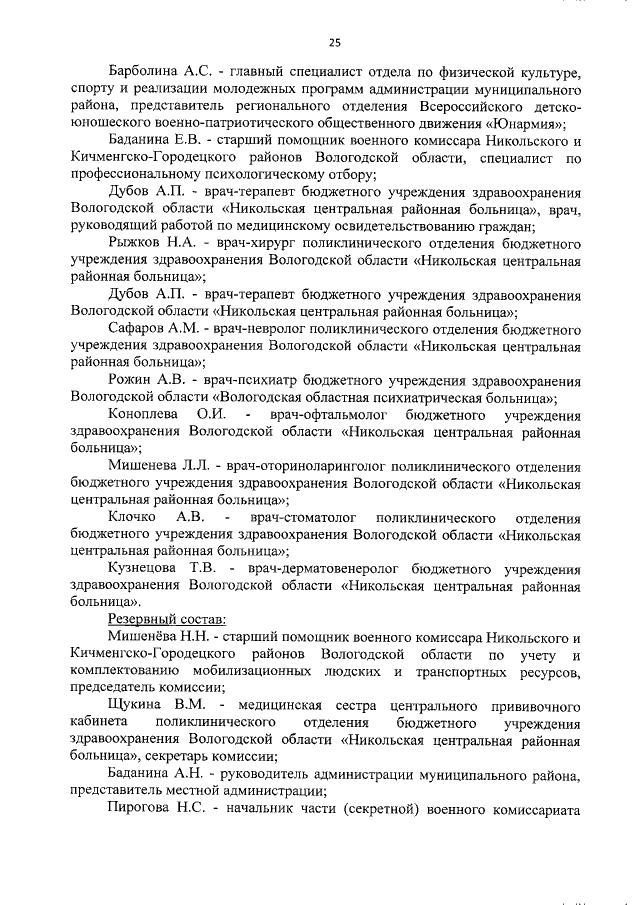 25

Барболина А.С. - главный специалист отдела по физической культуре, спорту и реализации молодежных программ администрации муниципального района, представитель регионального отделения Всероссийского детско-юношеского военно-патриотического общественного движения «Юнармия»;

Баданина Е.В. - старший помощник военного комиссара Никольского и Кичменгско-Городецкого районов Вологодской области, специалист по профессиональному психологическому отбору;

Дубов А.П. - врач-терапевт бюджетного учреждения здравоохранения Вологодской области «Никольская центральная районная больница», врач, руководящий работой по медицинскому освидетельствованию граждан;

Рыжков Н.А. - врач-хирург поликлинического отделения бюджетного учреждения здравоохранения Вологодской области «Никольская центральная районная больница»;

Дубов А.П. - врач-терапевт бюджетного учреждения здравоохранения Вологодской области «Никольская центральная районная больница»;

Сафаров А.М. - врач-невролог поликлинического отделения бюджетного учреждения здравоохранения Вологодской области «Никольская центральная районная больница»;

Рожин А.В. - врач-психиатр бюджетного учреждения здравоохранения Вологодской области «Вологодская областная психиатрическая больница»;

Коноплева О.И. - врач-офтальмолог бюджетного учреждения здравоохранения Вологодской области «Никольская центральная районная больница»;

Мишенева Л.Л. - врач-оториноларинголог поликлинического отделения бюджетного учреждения здравоохранения Вологодской области «Никольская центральная районная больница»;

Клочко А.В. - врач-стоматолог поликлинического отделения бюджетного учреждения здравоохранения Вологодской области «Никольская центральная районная больница»;

Кузнецова Т.В. - врач-дерматовенеролог бюджетного учреждения здравоохранения Вологодской области «Никольская центральная районная больница».

Резервный состав:

Мишенёва Н.Н. - старший помощник военного комиссара Никольского и Кичменгско-Городецкого районов Вологодской области по учету и комплектованию мобилизационных людских и транспортных ресурсов, председатель комиссии;

Щукина В.М. - медицинская сестра центрального прививочного кабинета поликлинического отделения бюджетного учреждения здравоохранения Вологодской области «Никольская центральная районная больница», секретарь комиссии;

Баданина А.Н. - руководитель администрации муниципального района, представитель местной администрации;

Пирогова Н.С. - начальник части (секретной) военного комиссариата